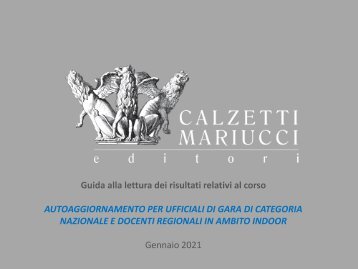 CALZETTI
MARIUCCI
editori

Guida alla lettura dei risultati relativi al corso

AUTOAGGIORNAMENTO PER UFFICIALI DI GARA DI CATEGORIA NAZIONALE E DOCENTI REGIONALI IN AMBITO INDOOR

Gennaio 2021